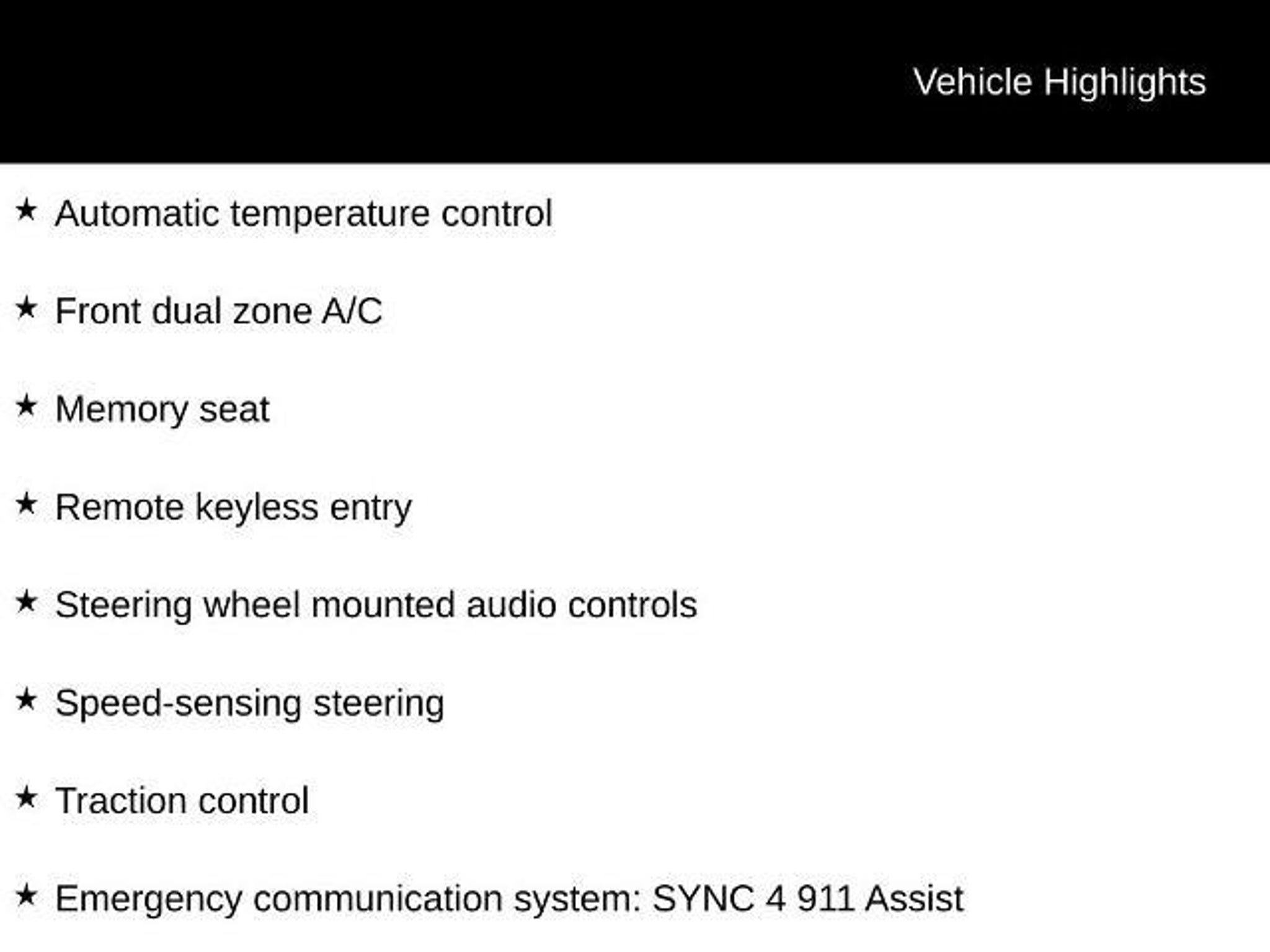 Vehicle Highlights

★ Automatic temperature control

★ Front dual zone A/C

★ Memory seat

★ Remote keyless entry

★ Steering wheel mounted audio controls

★ Speed-sensing steering

★ Traction control

★ Emergency communication system: SYNC 4 911 Assist